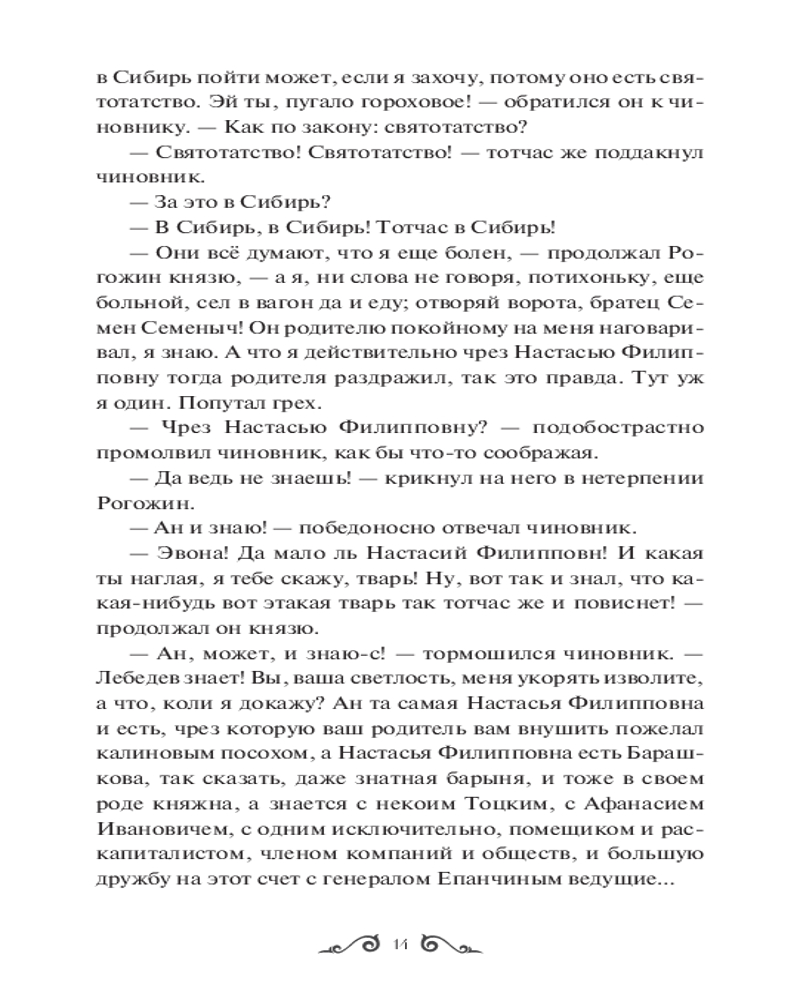 в Сибирь пойти может, если я захочу, потому оно есть святотатство. Эй ты, пугало гороховое! — обратился он к чиновнику. — Как по закону: святотатство?

— Святотатство! Святотатство! — тотчас же поддакнул чиновник.

— За это в Сибирь?

— В Сибирь, в Сибирь! Тотчас в Сибирь!

— Они всё думают, что я еще болен, — продолжал Рогожин князю, — а я, ни слова не говоря, потихоньку, еще больной, сел в вагон да и еду; отворяй ворота, братец Семен Семеныч! Он родителю покойному на меня наговаривал, я знаю. А что я действительно чрез Настасью Филипповну тогда родителя раздражил, так это правда. Тут уж я один. Попутал грех.

— Чрез Настасью Филипповну? — подобострастно промолвил чиновник, как бы что-то соображая.

— Да ведь не знаешь! — крикнул на него в нетерпении Рогожин.

— Ан и знаю! — победоносно отвечал чиновник.

— Эвона! Да мало ль Настасий Филипповн! И какая ты наглая, я тебе скажу, тварь! Ну, вот так и знал, что какая-нибудь вот этакая тварь так тотчас же и повиснет! — продолжал он князю.

— Ан, может, и знаю-с! — тормошился чиновник. — Лебедев знает! Вы, ваша светлость, меня укорять изволите, а что, коли я докажу? Ан та самая Настасья Филипповна и есть, чрез которую ваш родитель вам внушить пожелал калиновым посохом, а Настасья Филипповна есть Барашкова, так сказать, даже знатная барыня, и тоже в своем роде княжна, а знается с некоим Тоцким, с Афанасием Ивановичем, с одним исключительно, помещиком и раскапиталистом, членом компаний и обществ, и большую дружбу на этот счет с генералом Епанчиным ведущие...

14